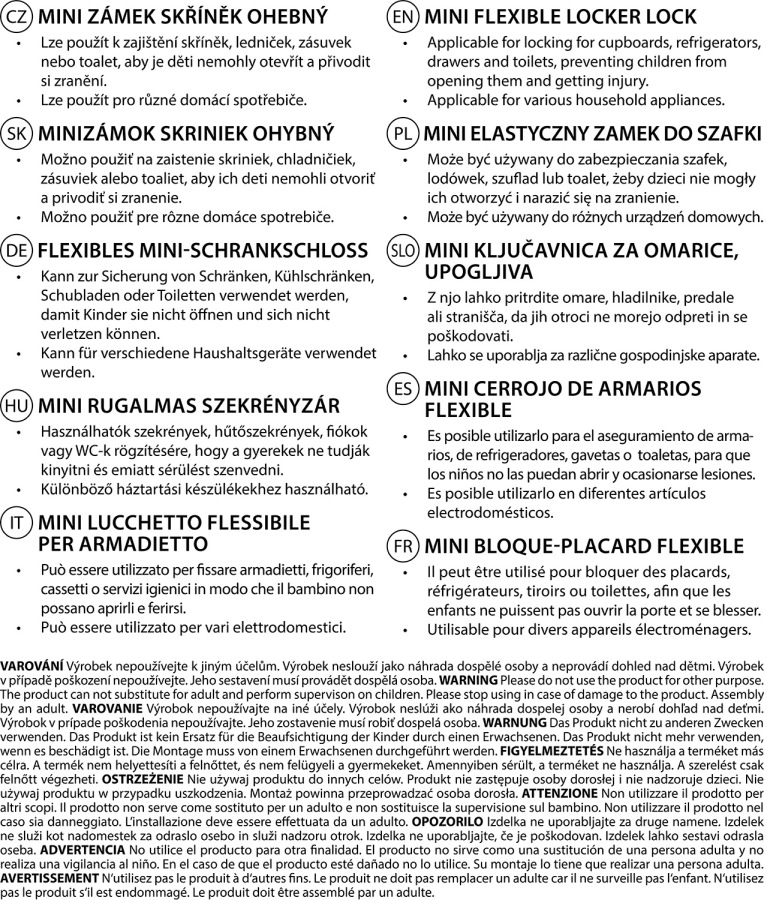 CZ MINI ZÁMEK SKŘÍNĚK OHEBNÝ

• Lze použít k zajištění skříněk, ledniček, zásuvek nebo toalet, aby je děti nemohly otevřít a přivodit si zranění.
• Lze použít pro různé domácí spotřebiče.

SK MINIZÁMOK SKRINIEK OHYBNÝ

• Možno použiť na zaistenie skriniek, chladničiek, zásuviek alebo toaliet, aby ich deti nemohli otvoriť a privodiť si zranenie.
• Možno použiť pre rôzne domáce spotrebiče.

DE FLEXIBLES MINI-SCHRANKSCHLOSS

• Kann zur Sicherung von Schränken, Kühlschränken, Schubladen oder Toiletten verwendet werden, damit Kinder sie nicht öffnen und sich nicht verletzen können.
• Kann für verschiedene Haushaltsgeräte verwendet werden.

HU MINI RUGALMAS SZEKRÉNYZÁR

• Használhatók szekrények, hűtőszekrények, fiókok vagy WC-k rögzítésére, hogy a gyerekek ne tudják kinyitni és emiatt sérülést szenvedni.
• Különböző háztartási készülékekhez használható.

IT MINI LUCCHETTO FLESSIBILE PER ARMADIETTO

• Può essere utilizzato per fissare armadietti, frigoriferi, cassetti o servizi igienici in modo che il bambino non possano aprirli e ferirsi.
• Può essere utilizzato per vari elettrodomestici.

EN MINI FLEXIBLE LOCKER LOCK

• Applicable for locking for cupboards, refrigerators, drawers and toilets, preventing children from opening them and getting injury.
• Applicable for various household appliances.

PL MINI ELASTYCZNY ZAMEK DO SZAFKI

• Może być używany do zabezpieczania szafek, lodówek, szuflad lub toalet, żeby dzieci nie mogły ich otworzyć i narazić się na zranienie.
• Może być używany do różnych urządzeń domowych.

SLO MINI KLJUČAVNICA ZA OMARICE, UPOGLJIVA

• Z njo lahko pritrdite omare, hladilnike, predale ali stranišča, da jih otroci ne morejo odpreti in se poškodovati.
• Lahko se uporablja za različne gospodinjske aparate.

ES MINI CERROJO DE ARMARIOS FLEXIBLE

• Es posible utilizarlo para el aseguramiento de armarios, de refrigeradores, gavetas o toaletas, para que los niños no las puedan abrir y ocasionarse lesiones.
• Es posible utilizarlo en diferentes artículos electrodomésticos.

FR MINI BLOQUE-PLACARD FLEXIBLE

• Il peut être utilisé pour bloquer des placards, réfrigérateurs, tiroirs ou toilettes, afin que les enfants ne puissent pas ouvrir la porte et se blesser.
• Utilisable pour divers appareils électroménagers.

VAROVÁNÍ Výrobek nepoužívejte k jiným účelům. Výrobek neslouží jako náhrada dospělé osoby a neprovádí dohled nad dětmi. Výrobek v případě poškození nepoužívejte. Jeho sestavení musí provádět dospělá osoba. WARNING Please do not use the product for other purpose. The product can not substitute for adult and perform supervison on children. Please stop using in case of damage to the product. Assembly by an adult. VAROVANIE Výrobok nepoužívajte na iné účely. Výrobok neslúži ako náhrada dospelej osoby a nerobí dohľad nad deťmi. Výrobok v prípade poškodenia nepoužívajte. Jeho zostavenie musí robiť dospelá osoba. WARNUNG Das Produkt nicht zu anderen Zwecken verwenden. Das Produkt ist kein Ersatz für die Beaufsichtigung der Kinder durch einen Erwachsenen. Das Produkt nicht mehr verwenden, wenn es beschädigt ist. Die Montage muss von einem Erwachsenen durchgeführt werden. FIGYELMEZTETÉS Ne használja a terméket más célra. A termék nem helyettesíti a felnőttet, és nem felügyeli a gyermekeket. Amennyiben sérült, a terméket ne használja. A szerelést csak felnőtt végezheti. OSTRZEŻENIE Nie używaj produktu do innych celów. Produkt nie zastępuje osoby dorosłej i nie nadzoruje dzieci. Nie używaj produktu w przypadku uszkodzenia. Montaż powinna przeprowadzać osoba dorosła. ATTENZIONE Non utilizzare il prodotto per altri scopi. Il prodotto non serve come sostituto per un adulto e non sostituisce la supervisione sul bambino. Non utilizzare il prodotto nel caso sia danneggiato. L'installazione deve essere effettuata da un adulto. OPOZORILO Izdelka ne uporabljajte za druge namene. Izdelek ne služi kot nadomestek za odraslo osebo in služi nadzoru otrok. Izdelka ne uporabljajte, če je poškodovan. Izdelek lahko sestavi odrasla oseba. ADVERTENCIA No utilice el producto para otra finalidad. El producto no sirve como una sustitución de una persona adulta y no realiza una vigilancia al niño. En el caso de que el producto esté dañado no lo utilice. Su montaje lo tiene que realizar una persona adulta. AVERTISSEMENT N'utilisez pas le produit à d'autres fins. Le produit ne doit pas remplacer un adulte car il ne surveille pas l'enfant. N'utilisez pas le produit s'il est endommagé. Le produit doit être assemblé par un adulte.